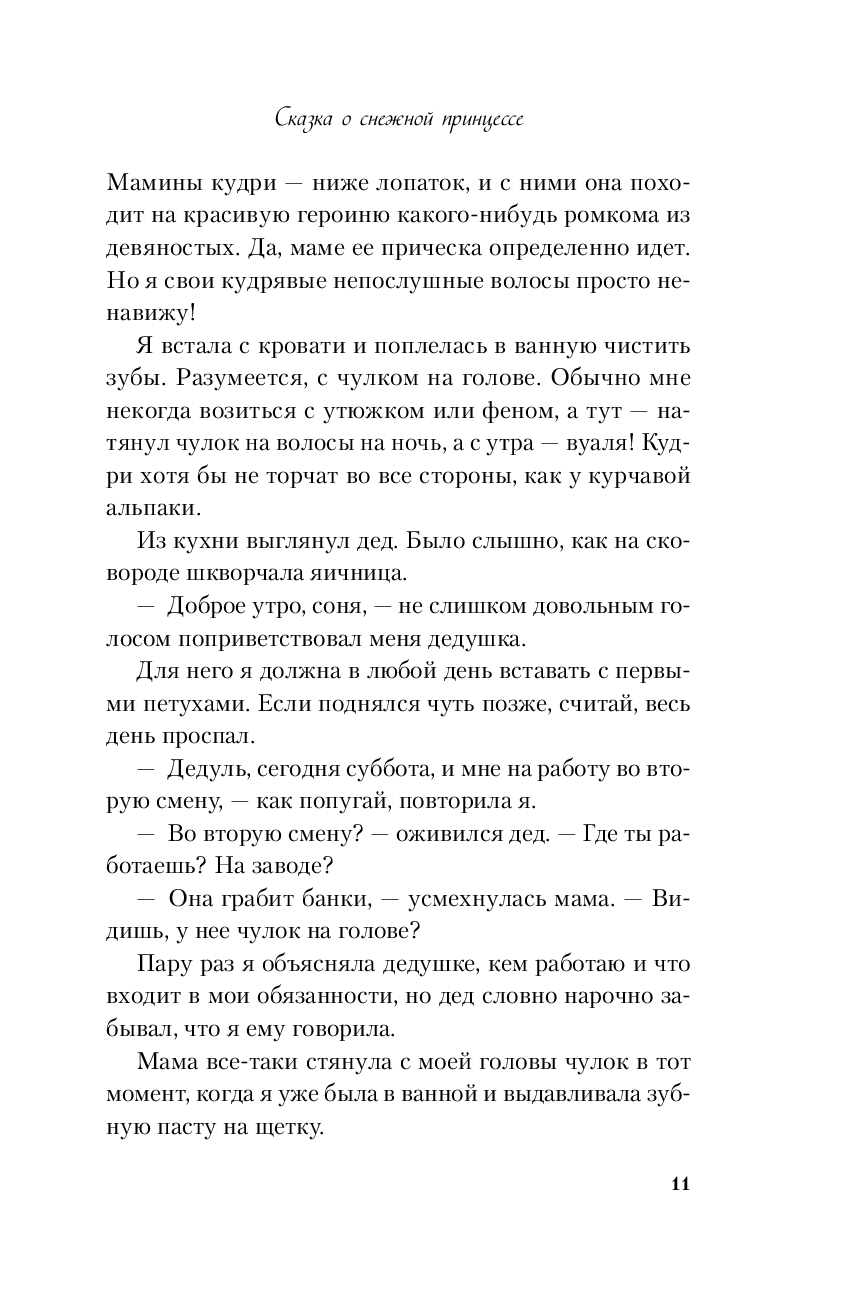 Сказка о снежной принцессе

Мамины кудри — ниже лопаток, и с ними она походит на красивую героиню какого-нибудь ромкома из девяностых. Да, маме ее прическа определенно идет. Но я свои кудрявые непослушные волосы просто ненавижу!

Я встала с кровати и поплелась в ванную чистить зубы. Разумеется, с чулком на голове. Обычно мне некогда возиться с утюжком или феном, а тут — натянул чулок на волосы на ночь, а с утра — вуаля! Кудри хотя бы не торчат во все стороны, как у курчавой альпаки.

Из кухни выглянул дед. Было слышно, как на сковороде шкворчала яичница.

— Доброе утро, соня, — не слишком довольным голосом поприветствовал меня дедушка.

Для него я должна в любой день вставать с первыми петухами. Если поднялся чуть позже, считай, весь день проспал.

— Дедуль, сегодня суббота, и мне на работу во вторую смену, — как попугай, повторила я.

— Во вторую смену? — оживился дед. — Где ты работаешь? На заводе?

— Она грабит банки, — усмехнулась мама. — Видишь, у нее чулок на голове?

Пару раз я объясняла дедушке, кем работаю и что входит в мои обязанности, но дед словно нарочно забывал, что я ему говорила.

Мама все-таки стянула с моей головы чулок в тот момент, когда я уже была в ванной и выдавливала зубную пасту на щетку.

11